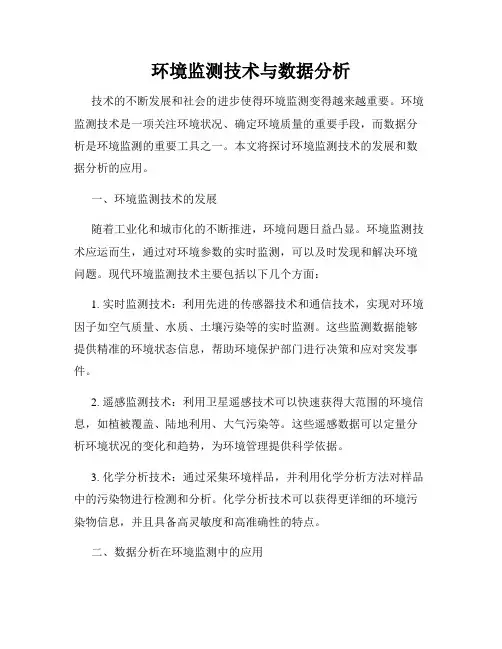 环境监测技术与数据分析

技术的不断发展和社会的进步使得环境监测变得越来越重要。环境监测技术是一项关注环境状况、确定环境质量的重要手段，而数据分析是环境监测的重要工具之一。本文将探讨环境监测技术的发展和数据分析的应用。

一、环境监测技术的发展

随着工业化和城市化的不断推进，环境问题日益凸显。环境监测技术应运而生，通过对环境参数的实时监测，可以及时发现和解决环境问题。现代环境监测技术主要包括以下几个方面：

1. 实时监测技术：利用先进的传感器技术和通信技术，实现对环境因子如空气质量、水质、土壤污染等的实时监测。这些监测数据能够提供精准的环境状态信息，帮助环境保护部门进行决策和应对突发事件。

2. 遥感监测技术：利用卫星遥感技术可以快速获得大范围的环境信息，如植被覆盖、陆地利用、大气污染等。这些遥感数据可以定量分析环境状况的变化和趋势，为环境管理提供科学依据。

3. 化学分析技术：通过采集环境样品，并利用化学分析方法对样品中的污染物进行检测和分析。化学分析技术可以获得更详细的环境污染物信息，并且具备高灵敏度和高准确性的特点。

二、数据分析在环境监测中的应用